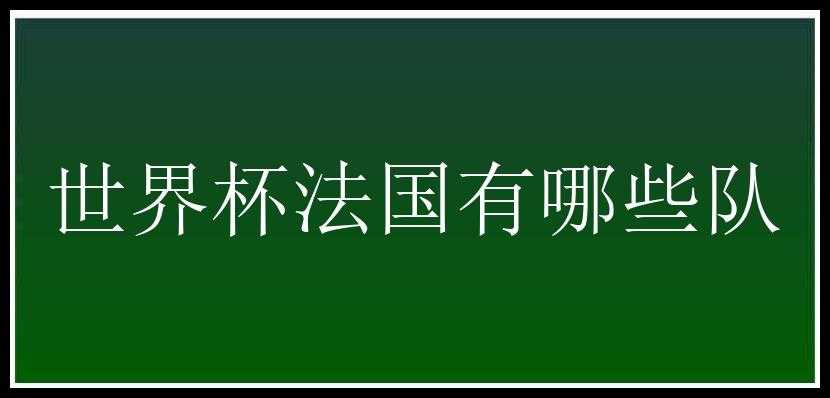 世界杯法国有哪些队